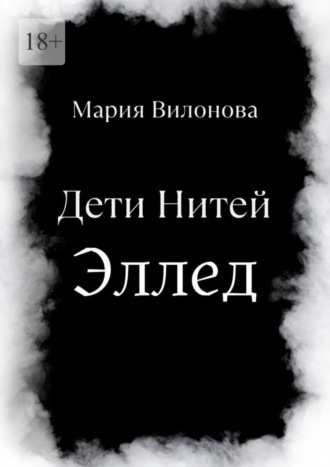 18+

Мария Вилонова

Дети Нитей
Эллед